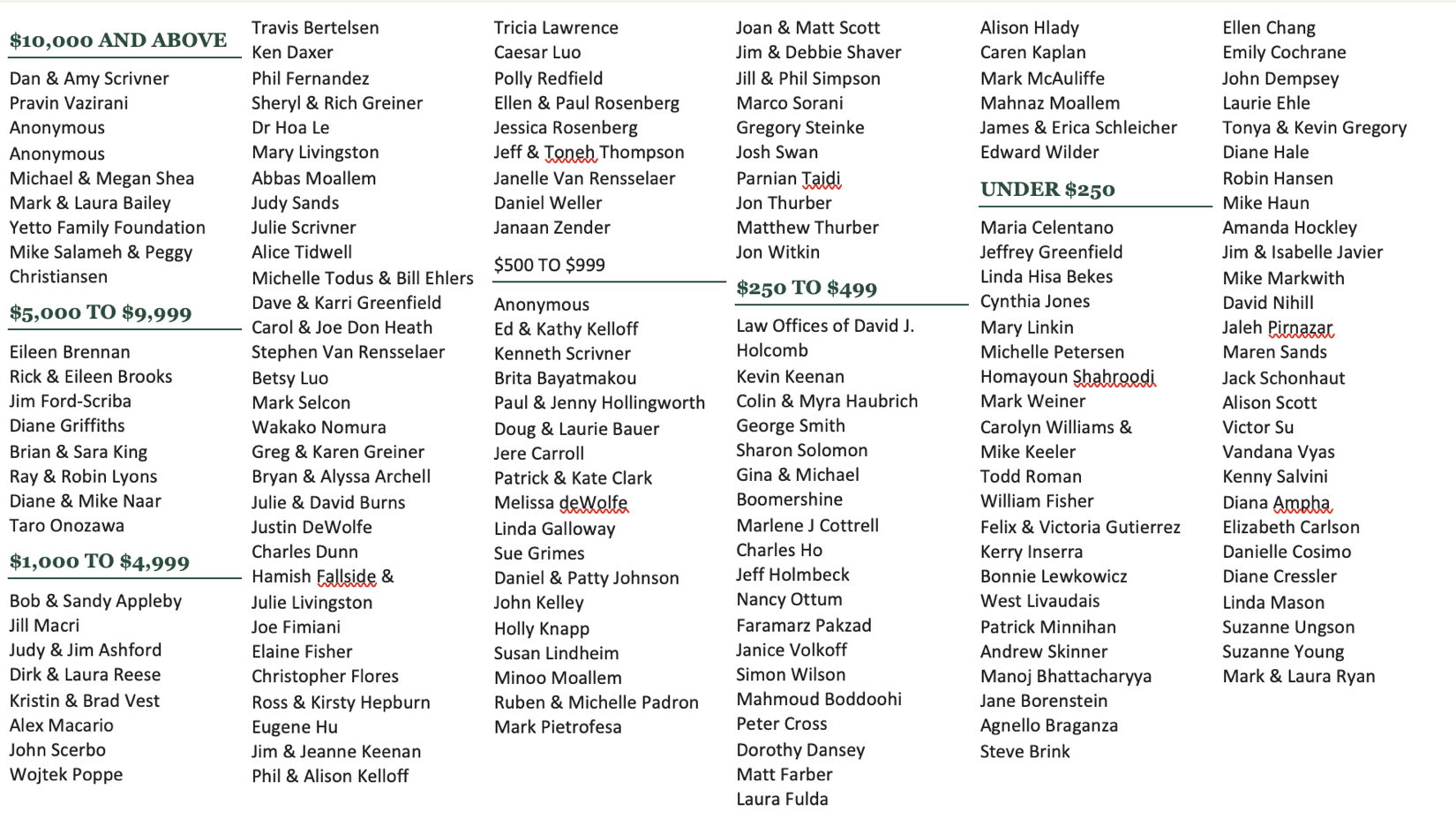 $10,000 AND ABOVE

Dan & Amy Scrivner
Pravin Vazirani
Anonymous
Anonymous
Michael & Megan Shea
Mark & Laura Bailey
Yetto Family Foundation
Mike Salameh & Peggy Christiansen

$5,000 TO $9,999

Eileen Brennan
Rick & Eileen Brooks
Jim Ford-Scriba
Diane Griffiths
Brian & Sara King
Ray & Robin Lyons
Diane & Mike Naar
Taro Onozawa

$1,000 TO $4,999

Bob & Sandy Appleby
Jill Macri
Judy & Jim Ashford
Dirk & Laura Reese
Kristin & Brad Vest
Alex Macario
John Scerbo
Wojtek Poppe
Travis Bertelsen
Ken Daxer
Phil Fernandez
Sheryl & Rich Greiner
Dr Hoa Le
Mary Livingston
Abbas Moallem
Judy Sands
Julie Scrivner
Alice Tidwell
Michelle Todus & Bill Ehlers
Dave & Karri Greenfield
Carol & Joe Don Heath
Stephen Van Rensselaer
Betsy Luo
Mark Selcon
Wakako Nomura
Greg & Karen Greiner
Bryan & Alyssa Archell
Julie & David Burns
Justin DeWolfe
Charles Dunn
Hamish Fallside & Julie Livingston
Joe Fimiani
Elaine Fisher
Christopher Flores
Ross & Kirsty Hepburn
Eugene Hu
Jim & Jeanne Keenan
Phil & Alison Kelloff
Tricia Lawrence
Caesar Luo
Polly Redfield
Ellen & Paul Rosenberg
Jessica Rosenberg
Jeff & Toneh Thompson
Janelle Van Rensselaer
Daniel Weller
Janaan Zender

$500 TO $999

Anonymous
Ed & Kathy Kelloff
Kenneth Scrivner
Brita Bayatmakou
Paul & Jenny Hollingworth
Doug & Laurie Bauer
Jere Carroll
Patrick & Kate Clark
Melissa deWolfe
Linda Galloway
Sue Grimes
Daniel & Patty Johnson
John Kelley
Holly Knapp
Susan Lindheim
Minoo Moallem
Ruben & Michelle Padron
Mark Pietrofesa
Joan & Matt Scott
Jim & Debbie Shaver
Jill & Phil Simpson
Marco Sorani
Gregory Steinke
Josh Swan
Parnian Taidi
Jon Thurber
Matthew Thurber
Jon Witkin

$250 TO $499

Law Offices of David J. Holcomb
Kevin Keenan
Colin & Myra Haubrich
George Smith
Sharon Solomon
Gina & Michael Boomershine
Marlene J Cottrell
Charles Ho
Jeff Holmbeck
Nancy Ottum
Faramarz Pakzad
Janice Volkoff
Simon Wilson
Mahmoud Boddoohi
Peter Cross
Dorothy Dansey
Matt Farber
Laura Fulda
Alison Hlady
Caren Kaplan
Mark McAuliffe
Mahnaz Moallem
James & Erica Schleicher
Edward Wilder

UNDER $250

Maria Celentano
Jeffrey Greenfield
Linda Hisa Bekes
Cynthia Jones
Mary Linkin
Michelle Petersen
Homayoun Shahroodi
Mark Weiner
Carolyn Williams & Mike Keeler
Todd Roman
William Fisher
Felix & Victoria Gutierrez
Kerry Inserra
Bonnie Lewkowicz
West Livaudais
Patrick Minnihan
Andrew Skinner
Manoj Bhattacharyya
Jane Borenstein
Agnello Braganza
Steve Brink
Ellen Chang
Emily Cochrane
John Dempsey
Laurie Ehle
Tonya & Kevin Gregory
Diane Hale
Robin Hansen
Mike Haun
Amanda Hockley
Jim & Isabelle Javier
Mike Markwith
David Nihill
Jaleh Pirnazar
Maren Sands
Jack Schonhaut
Alison Scott
Victor Su
Vandana Vyas
Kenny Salvini
Diana Ampha
Elizabeth Carlson
Danielle Cosimo
Diane Cressler
Linda Mason
Suzanne Ungson
Suzanne Young
Mark & Laura Ryan